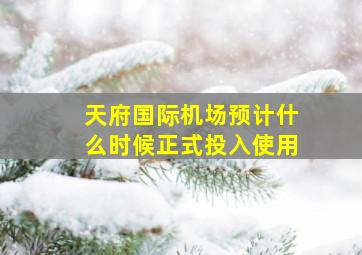 天府国际机场预计什么时候正式投入使用